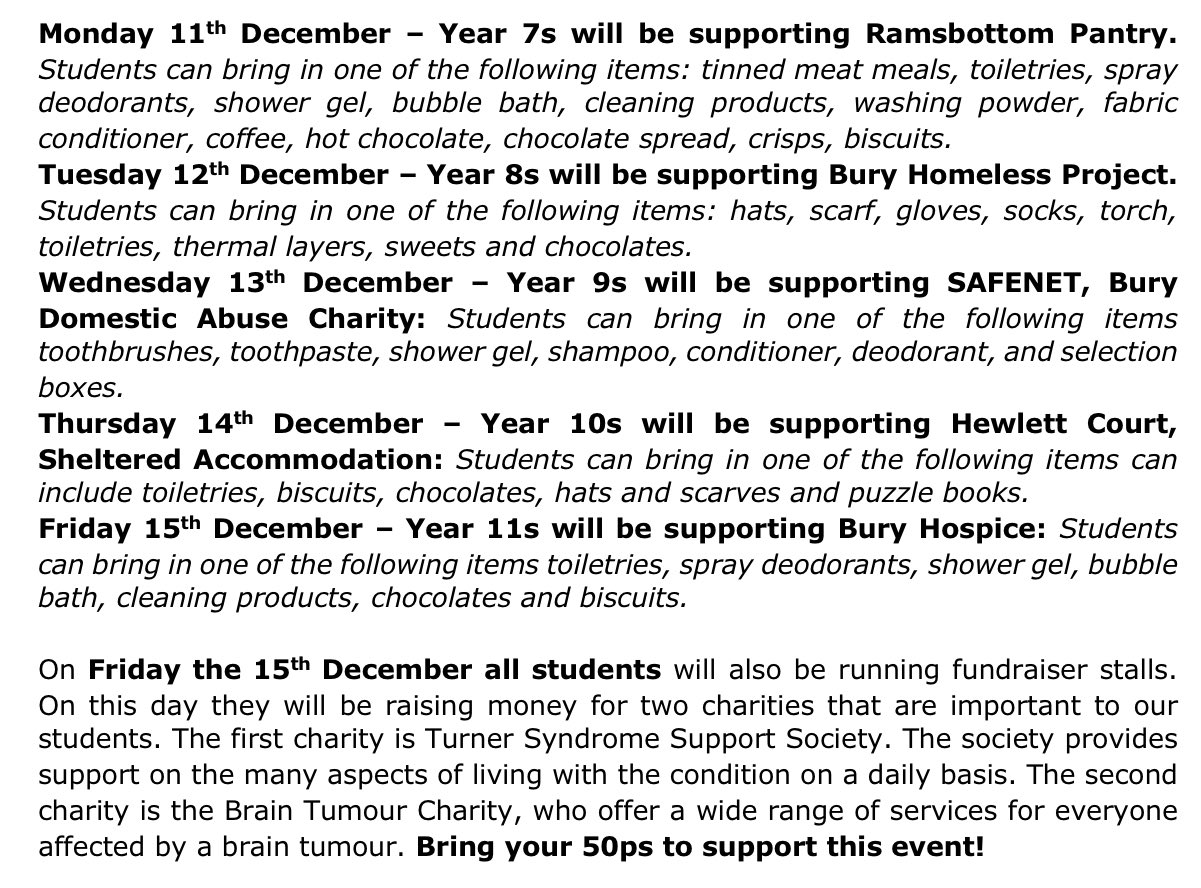 Monday 11th December – Year 7s will be supporting Ramsbottom Pantry. Students can bring in one of the following items: tinned meat meals, toiletries, spray deodorants, shower gel, bubble bath, cleaning products, washing powder, fabric conditioner, coffee, hot chocolate, chocolate spread, crisps, biscuits.
Tuesday 12th December – Year 8s will be supporting Bury Homeless Project. Students can bring in one of the following items: hats, scarf, gloves, socks, torch, toiletries, thermal layers, sweets and chocolates.
Wednesday 13th December – Year 9s will be supporting SAFENET, Bury Domestic Abuse Charity: Students can bring in one of the following items toothbrushes, toothpaste, shower gel, shampoo, conditioner, deodorant, and selection boxes.
Thursday 14th December – Year 10s will be supporting Hewlett Court, Sheltered Accommodation: Students can bring in one of the following items can include toiletries, biscuits, chocolates, hats and scarves and puzzle books.
Friday 15th December – Year 11s will be supporting Bury Hospice: Students can bring in one of the following items toiletries, spray deodorants, shower gel, bubble bath, cleaning products, chocolates and biscuits.

On Friday the 15th December all students will also be running fundraiser stalls. On this day they will be raising money for two charities that are important to our students. The first charity is Turner Syndrome Support Society. The society provides support on the many aspects of living with the condition on a daily basis. The second charity is the Brain Tumour Charity, who offer a wide range of services for everyone affected by a brain tumour. Bring your 50ps to support this event!